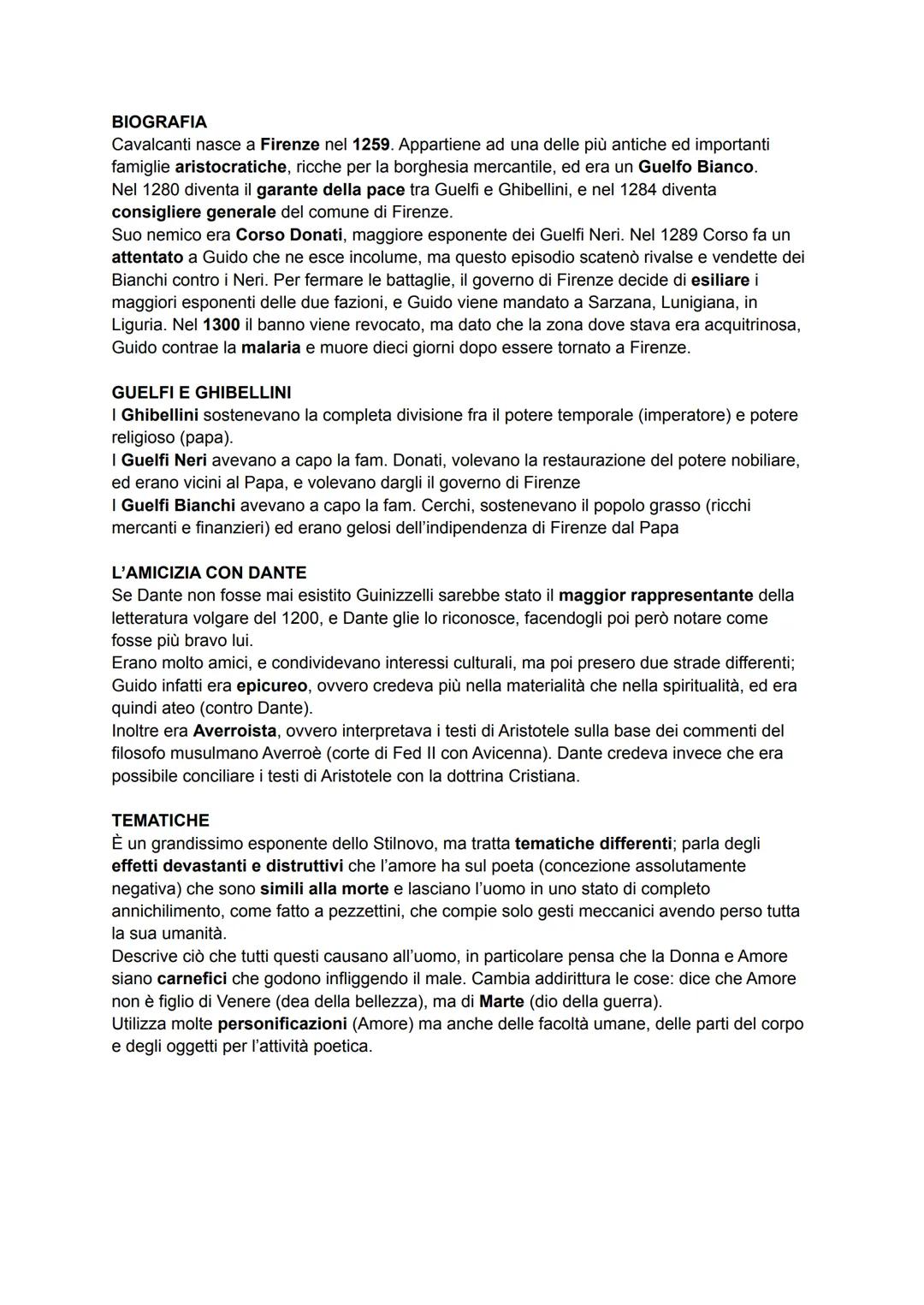 BIOGRAFIA
Cavalcanti nasce a Firenze nel 1259. Appartiene ad una delle più antiche ed importanti famiglie aristocratiche, ricche per la borghesia mercantile, ed era un Guelfo Bianco.
Nel 1280 diventa il garante della pace tra Guelfi e Ghibellini, e nel 1284 diventa consigliere generale del comune di Firenze.
Suo nemico era Corso Donati, maggiore esponente dei Guelfi Neri. Nel 1289 Corso fa un attentato a Guido che ne esce incolume, ma questo episodio scatenò rivalse e vendette dei Bianchi contro i Neri. Per fermare le battaglie, il governo di Firenze decide di esiliare i maggiori esponenti delle due fazioni, e Guido viene mandato a Sarzana, Lunigiana, in Liguria. Nel 1300 il banno viene revocato, ma dato che la zona dove stava era acquitrinosa, Guido contrae la malaria e muore dieci giorni dopo essere tornato a Firenze.

GUELFI E GHIBELLINI
I Ghibellini sostenevano la completa divisione fra il potere temporale (imperatore) e potere religioso (papa).
I Guelfi Neri avevano a capo la fam. Donati, volevano la restaurazione del potere nobiliare, ed erano vicini al Papa, e volevano dargli il governo di Firenze
I Guelfi Bianchi avevano a capo la fam. Cerchi, sostenevano il popolo grasso (ricchi mercanti e finanzieri) ed erano gelosi dell'indipendenza di Firenze dal Papa

L'AMICIZIA CON DANTE
Se Dante non fosse mai esistito Guinizzelli sarebbe stato il maggior rappresentante della letteratura volgare del 1200, e Dante glie lo riconosce, facendogli poi però notare come fosse più bravo lui.
Erano molto amici, e condividevano interessi culturali, ma poi presero due strade differenti; Guido infatti era epicureo, ovvero credeva più nella materialità che nella spiritualità, ed era quindi ateo (contro Dante).
Inoltre era Averroista, ovvero interpretava i testi di Aristotele sulla base dei commenti del filosofo musulmano Averroè (corte di Fed II con Avicenna). Dante credeva invece che era possibile conciliare i testi di Aristotele con la dottrina Cristiana.

TEMATICHE
È un grandissimo esponente dello Stilnovo, ma tratta tematiche differenti; parla degli effetti devastanti e distruttivi che l'amore ha sul poeta (concezione assolutamente negativa) che sono simili alla morte e lasciano l'uomo in uno stato di completo annichilimento, come fatto a pezzettini, che compie solo gesti meccanici avendo perso tutta la sua umanità.
Descrive ciò che tutti questi causano all'uomo, in particolare pensa che la Donna e Amore siano carnefici che godono infliggendo il male. Cambia addirittura le cose: dice che Amore non è figlio di Venere (dea della bellezza), ma di Marte (dio della guerra).
Utilizza molte personificazioni (Amore) ma anche delle facoltà umane, delle parti del corpo e degli oggetti per l'attività poetica.